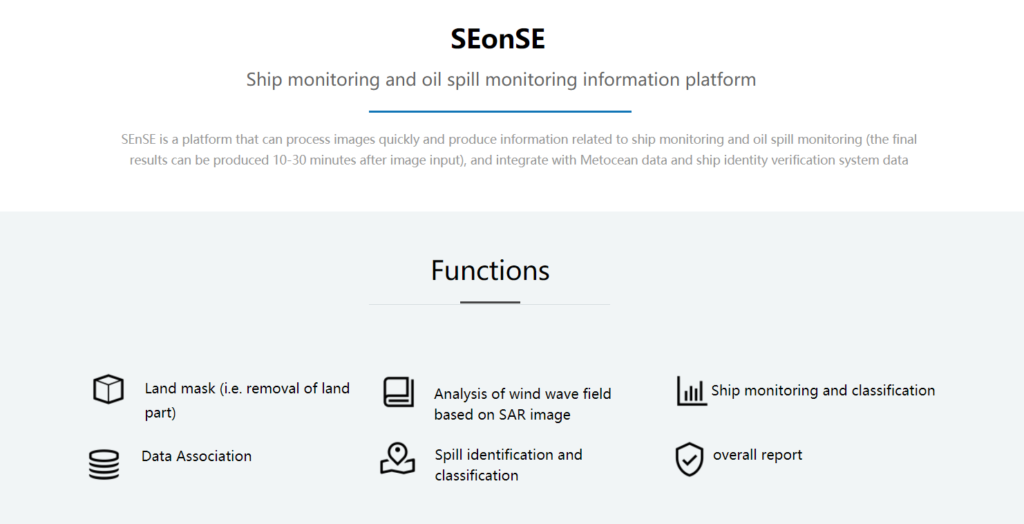 SEonSE

Ship monitoring and oil spill monitoring information platform

SEnSE is a platform that can process images quickly and produce information related to ship monitoring and oil spill monitoring (the final results can be produced 10-30 minutes after image input), and integrate with Metocean data and ship identity verification system data

Functions

Land mask (i.e. removal of land part)

Analysis of wind wave field based on SAR image

Ship monitoring and classification

Data Association

Spill identification and classification

overall report